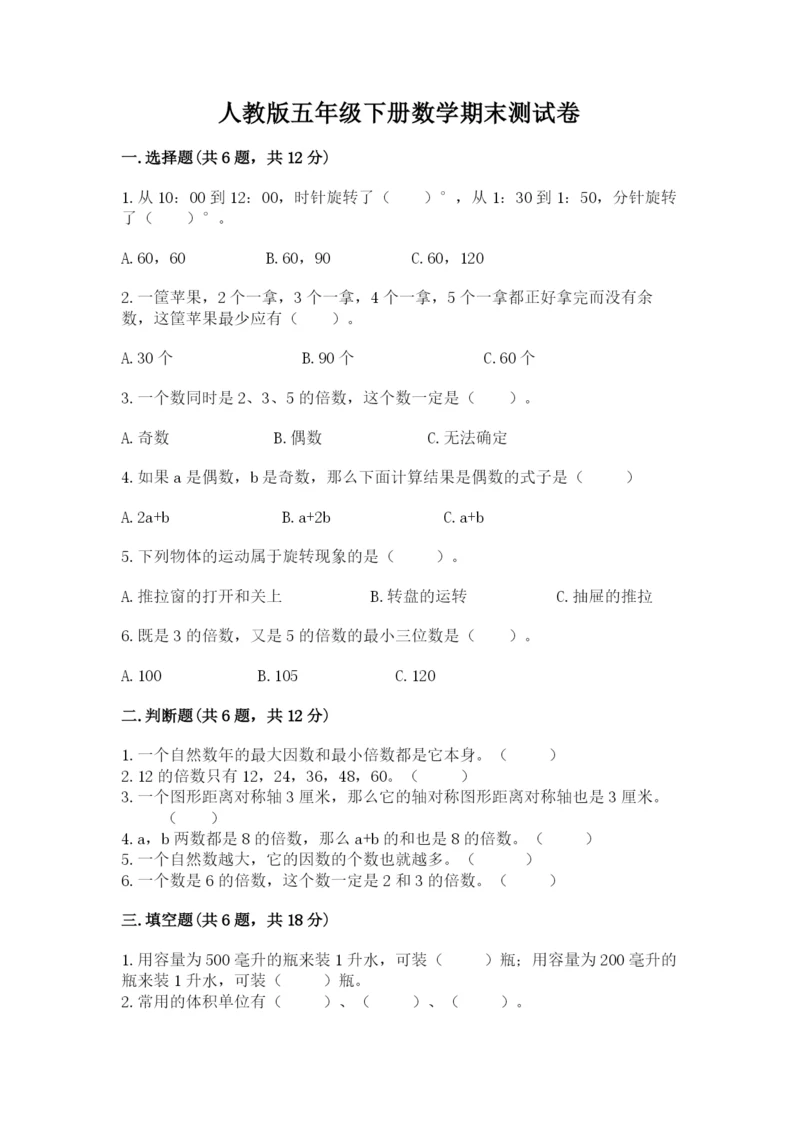 人教版五年级下册数学期末测试卷

一.选择题(共6题，共12分)

1.从10：00到12：00，时针旋转了（　　）°，从1：30到1：50，分针旋转了（　　）°。

A.60，60　　　　B.60，90　　　　C.60，120

2.一筐苹果，2个一拿，3个一拿，4个一拿，5个一拿都正好拿完而没有余数，这筐苹果最少应有（　　）。

A.30个　　　　B.90个　　　　C.60个

3.一个数同时是2、3、5的倍数，这个数一定是（　　）。

A.奇数　　　　B.偶数　　　　C.无法确定

4.如果a是偶数，b是奇数，那么下面计算结果是偶数的式子是（　　）

A.2a+b　　　　B.a+2b　　　　C.a+b

5.下列物体的运动属于旋转现象的是（　　）。

A.推拉窗的打开和关上　　　　B.转盘的运转　　　　C.抽屉的推拉

6.既是3的倍数，又是5的倍数的最小三位数是（　　）。

A.100　　　　B.105　　　　C.120

二.判断题(共6题，共12分)

1.一个自然数年的最大因数和最小倍数都是它本身。（　　）
2.12的倍数只有12，24，36，48，60。（　　）
3.一个图形距离对称轴3厘米，那么它的轴对称图形距离对称轴也是3厘米。（　　）
4.a，b两数都是8的倍数，那么a+b的和也是8的倍数。（　　）
5.一个自然数越大，它的因数的个数也就越多。（　　）
6.一个数是6的倍数，这个数一定是2和3的倍数。（　　）

三.填空题(共6题，共18分)

1.用容量为500毫升的瓶来装1升水，可装（　　）瓶；用容量为200毫升的瓶来装1升水，可装（　　）瓶。
2.常用的体积单位有（　　）、（　　）、（　　）。